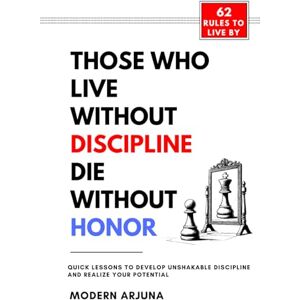 62
RULES TO
LIVE BY

THOSE WHO LIVE WITHOUT DISCIPLINE DIE WITHOUT HONOR

QUICK LESSONS TO DEVELOP UNSHAKABLE DISCIPLINE AND REALIZE YOUR POTENTIAL

MODERN ARJUNA